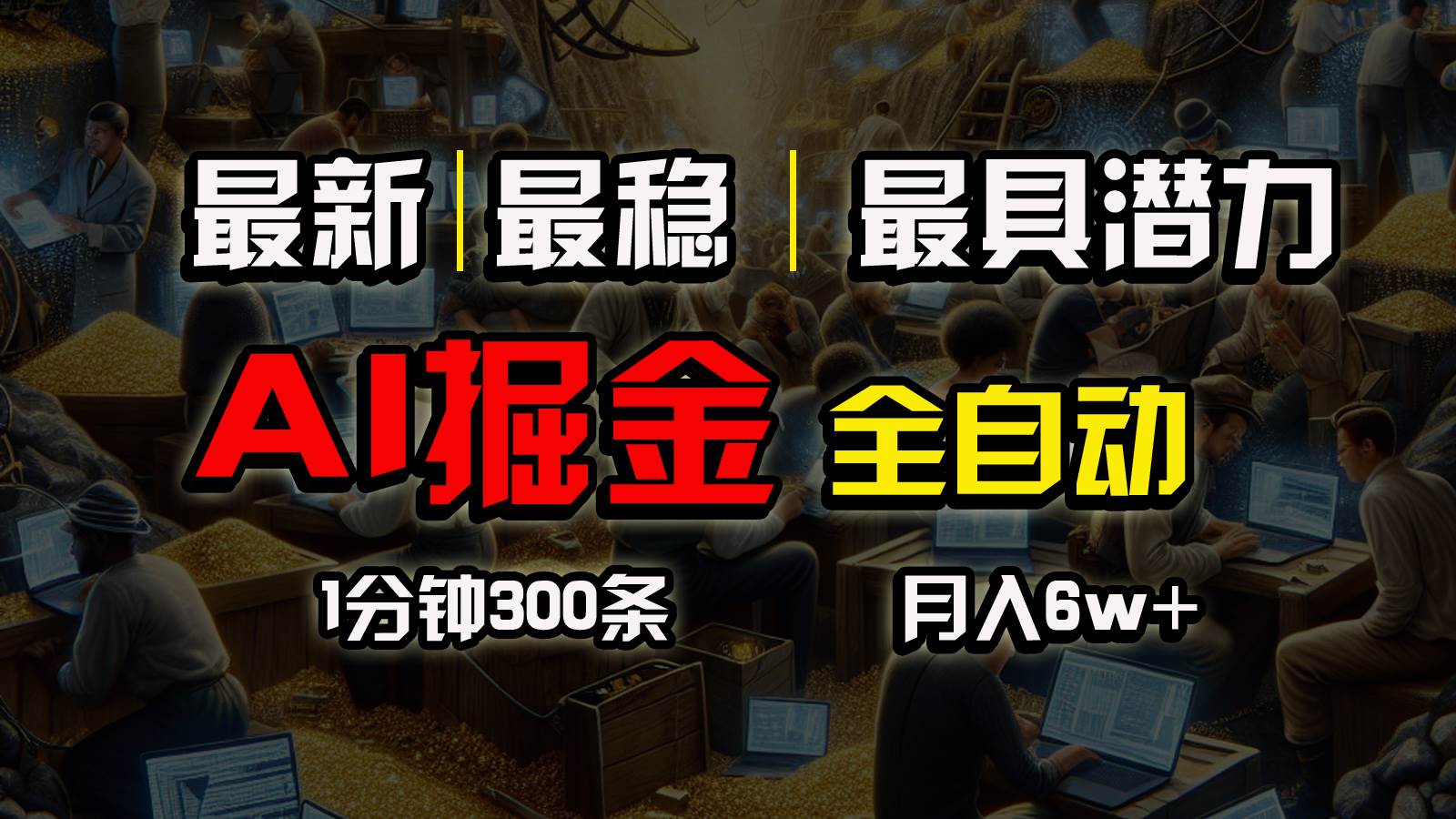 最新 | 最稳 | 最具潜力

AI掘金 全自动

1分钟300条 月入6w+